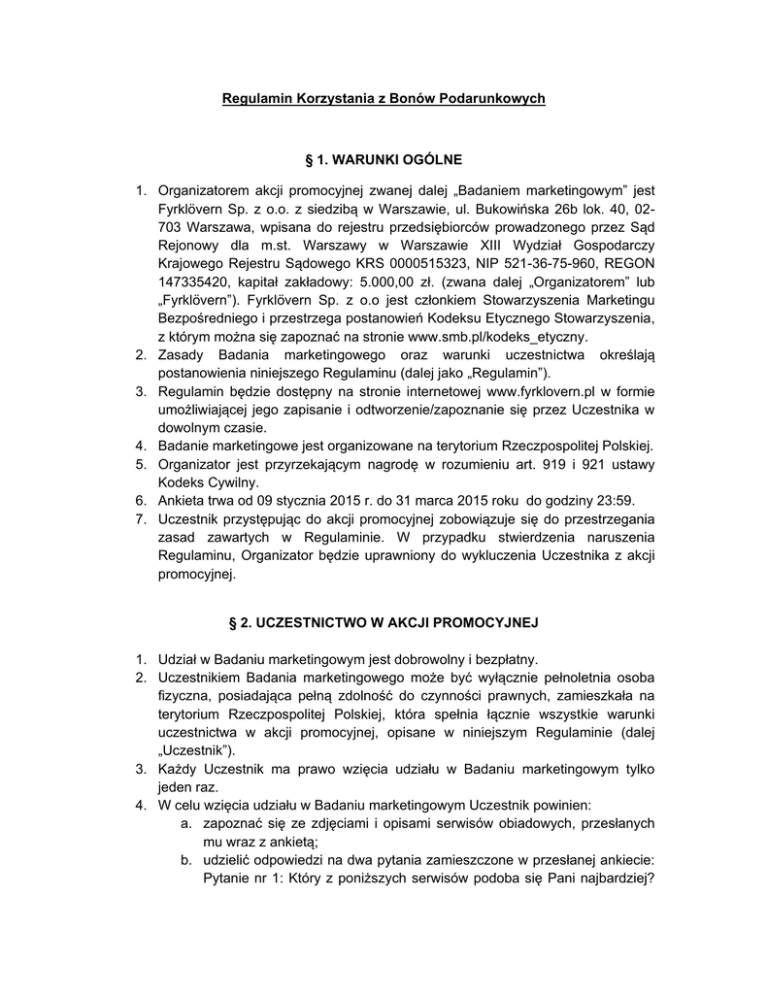 Regulamin Korzystania z Bonów Podarunkowych

§ 1. WARUNKI OGÓLNE

1. Organizatorem akcji promocyjnej zwanej dalej „Badaniem marketingowym" jest Fyrklövern Sp. z o.o. z siedzibą w Warszawie, ul. Bukowińska 26b lok. 40, 02-703 Warszawa, wpisana do rejestru przedsiębiorców prowadzonego przez Sąd Rejonowy dla m.st. Warszawy w Warszawie XIII Wydział Gospodarczy Krajowego Rejestru Sądowego KRS 0000515323, NIP 521-36-75-960, REGON 147335420, kapitał zakładowy: 5.000,00 zł. (zwana dalej „Organizatorem" lub „Fyrklövern"). Fyrklövern Sp. z o.o jest członkiem Stowarzyszenia Marketingu Bezpośredniego i przestrzega postanowień Kodeksu Etycznego Stowarzyszenia, z którym można się zapoznać na stronie www.smb.pl/kodeks_etyczny.
2. Zasady Badania marketingowego oraz warunki uczestnictwa określają postanowienia niniejszego Regulaminu (dalej jako „Regulamin").
3. Regulamin będzie dostępny na stronie internetowej www.fyrklovern.pl w formie umożliwiającej jego zapisanie i odtworzenie/zapoznanie się przez Uczestnika w dowolnym czasie.
4. Badanie marketingowe jest organizowane na terytorium Rzeczpospolitej Polskiej.
5. Organizator jest przyrzekającym nagrodę w rozumieniu art. 919 i 921 ustawy Kodeks Cywilny.
6. Ankieta trwa od 09 stycznia 2015 r. do 31 marca 2015 roku do godziny 23:59.
7. Uczestnik przystępując do akcji promocyjnej zobowiązuje się do przestrzegania zasad zawartych w Regulaminie. W przypadku stwierdzenia naruszenia Regulaminu, Organizator będzie uprawniony do wykluczenia Uczestnika z akcji promocyjnej.

§ 2. UCZESTNICTWO W AKCJI PROMOCYJNEJ

1. Udział w Badaniu marketingowym jest dobrowolny i bezpłatny.
2. Uczestnikiem Badania marketingowego może być wyłącznie pełnoletnia osoba fizyczna, posiadająca pełną zdolność do czynności prawnych, zamieszkała na terytorium Rzeczpospolitej Polskiej, która spełnia łącznie wszystkie warunki uczestnictwa w akcji promocyjnej, opisane w niniejszym Regulaminie (dalej „Uczestnik").
3. Każdy Uczestnik ma prawo wzięcia udziału w Badaniu marketingowym tylko jeden raz.
4. W celu wzięcia udziału w Badaniu marketingowym Uczestnik powinien:
a. zapoznać się ze zdjęciami i opisami serwisów obiadowych, przesłanych mu wraz z ankietą;
b. udzielić odpowiedzi na dwa pytania zamieszczone w przesłanej ankiecie: Pytanie nr 1: Który z poniższych serwisów podoba się Pani najbardziej?